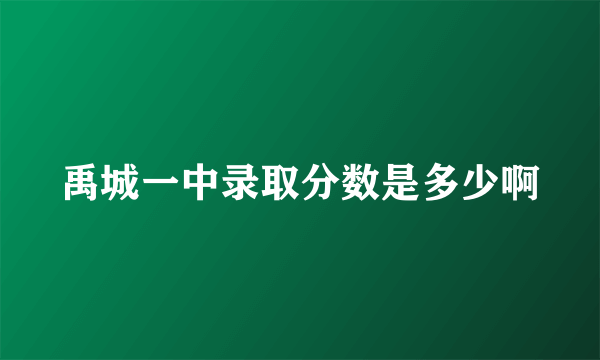 禹城一中录取分数是多少啊